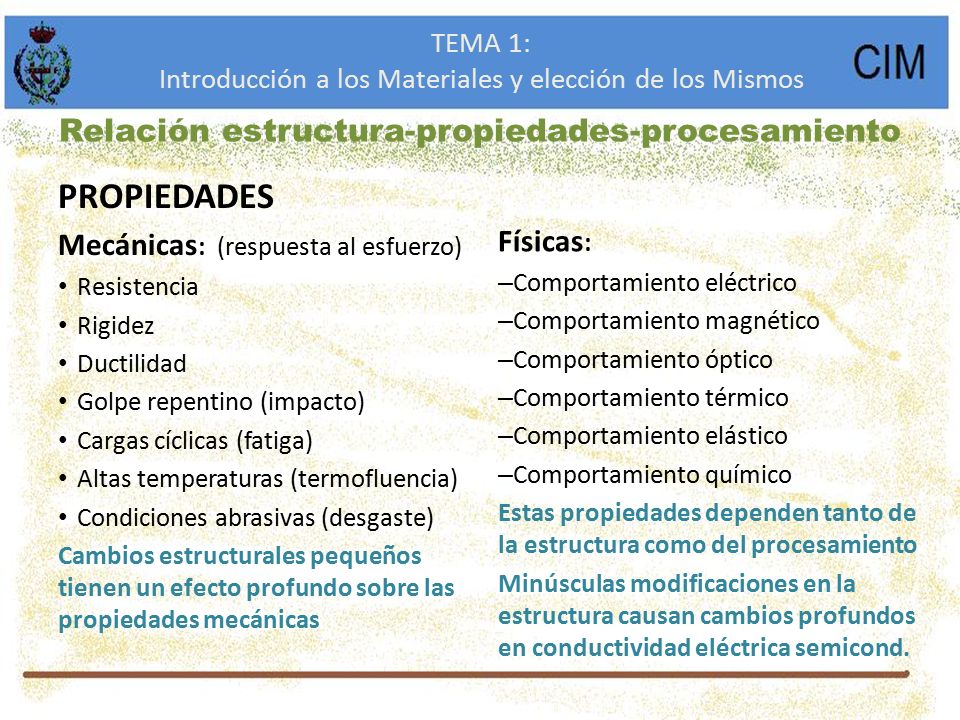 TEMA 1:
Introducción a los Materiales y elección de los Mismos

CIM

Relación estructura-propiedades-procesamiento

PROPIEDADES

Mecánicas: (respuesta al esfuerzo)
• Resistencia
• Rigidez
• Ductilidad
• Golpe repentino (impacto)
• Cargas cíclicas (fatiga)
• Altas temperaturas (termofluencia)
• Condiciones abrasivas (desgaste)

Cambios estructurales pequeños tienen un efecto profundo sobre las propiedades mecánicas

Físicas:
–Comportamiento eléctrico
–Comportamiento magnético
–Comportamiento óptico
–Comportamiento térmico
–Comportamiento elástico
–Comportamiento químico

Estas propiedades dependen tanto de la estructura como del procesamiento

Minúsculas modificaciones en la estructura causan cambios profundos en conductividad eléctrica semicond.